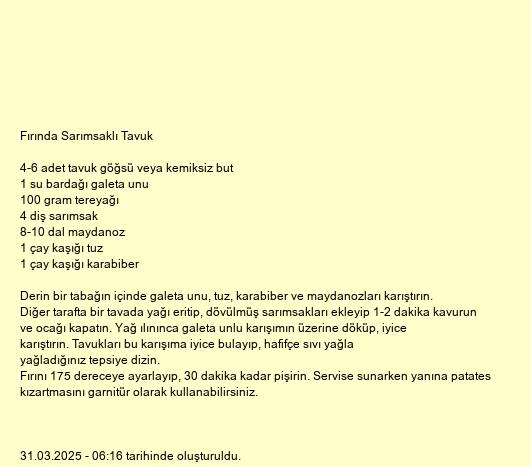 Fırında Sarımsaklı Tavuk

4-6 adet tavuk göğsü veya kemiksiz but
1 su bardağı galeta unu
100 gram tereyağı
4 diş sarımsak
8-10 dal maydanoz
1 çay kaşığı tuz
1 çay kaşığı karabiber

Derin bir tabağın içinde galeta unu, tuz, karabiber ve maydanozları karıştırın.
Diğer tarafta bir tavada yağı eritip, dövülmüş sarımsakları ekleyip 1-2 dakika kavurun ve ocağı kapatın. Yağ ılınınca galeta unlu karışımın üzerine döküp, iyice karıştırın. Tavukları bu karışıma iyice bulayıp, hafifçe sıvı yağla yağladığınız tepsiye dizin.
Fırını 175 dereceye ayarlayıp, 30 dakika kadar pişirin. Servise sunarken yanına patates kızartmasını garnitür olarak kullanabilirsiniz.

31.03.2025 - 06:16 tarihinde oluşturuldu.